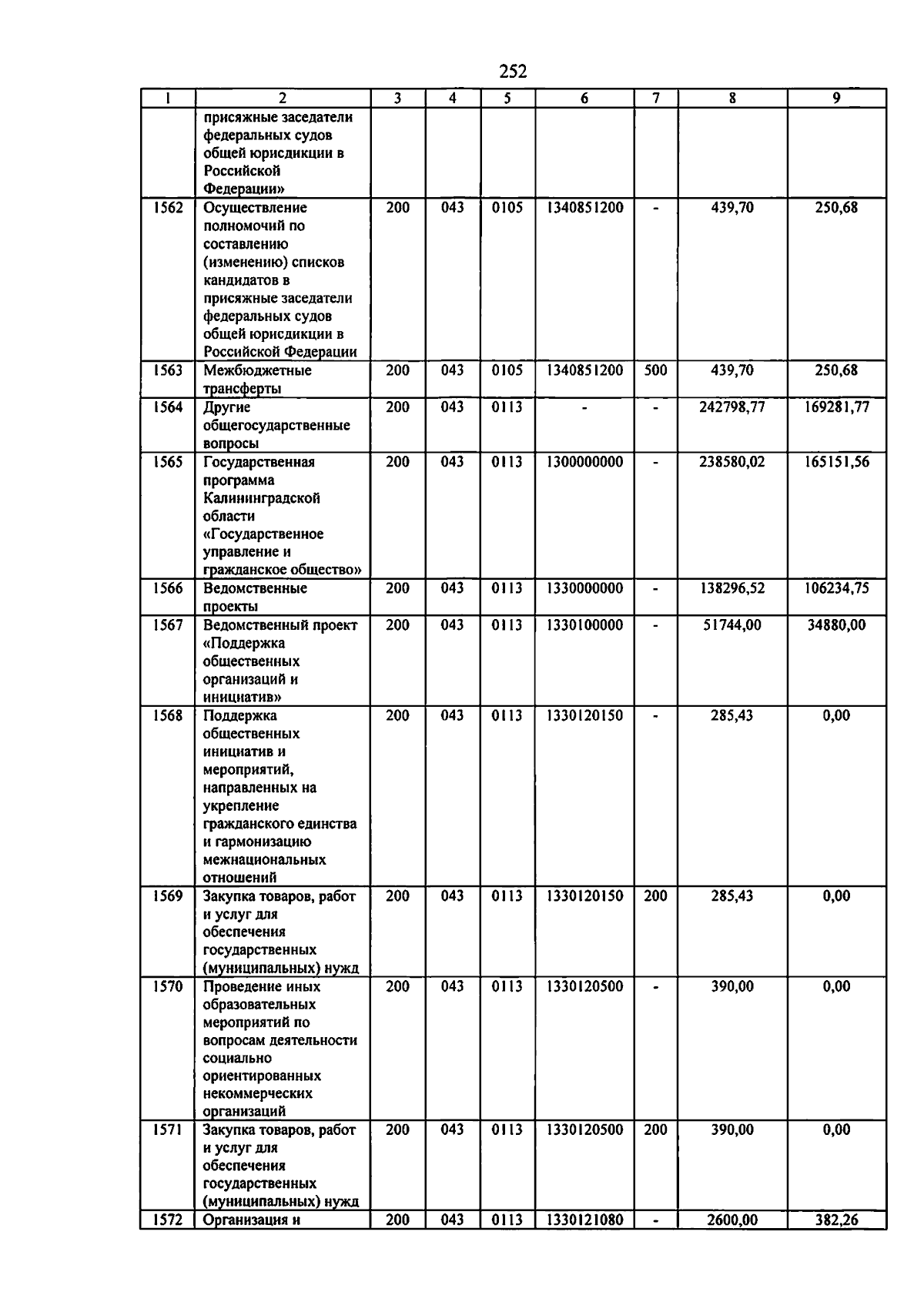 252

| 1 | 2 | 3 | 4 | 5 | 6 | 7 | 8 | 9 |
|---|---|---|---|---|---|---|---|---|
| | присяжные заседатели федеральных судов общей юрисдикции в Российской Федерации» | | | | | | | |
| 1562 | Осуществление полномочий по составлению (изменению) списков кандидатов в присяжные заседатели федеральных судов общей юрисдикции в Российской Федерации | 200 | 043 | 0105 | 1340851200 | - | 439,70 | 250,68 |
| 1563 | Межбюджетные трансферты | 200 | 043 | 0105 | 1340851200 | 500 | 439,70 | 250,68 |
| 1564 | Другие общегосударственные вопросы | 200 | 043 | 0113 | - | - | 242798,77 | 169281,77 |
| 1565 | Государственная программа Калининградской области «Государственное управление и гражданское общество» | 200 | 043 | 0113 | 1300000000 | - | 238580,02 | 165151,56 |
| 1566 | Ведомственные проекты | 200 | 043 | 0113 | 1330000000 | - | 138296,52 | 106234,75 |
| 1567 | Ведомственный проект «Поддержка общественных организаций и инициатив» | 200 | 043 | 0113 | 1330100000 | - | 51744,00 | 34880,00 |
| 1568 | Поддержка общественных инициатив и мероприятий, направленных на укрепление гражданского единства и гармонизацию межнациональных отношений | 200 | 043 | 0113 | 1330120150 | - | 285,43 | 0,00 |
| 1569 | Закупка товаров, работ и услуг для обеспечения государственных (муниципальных) нужд | 200 | 043 | 0113 | 1330120150 | 200 | 285,43 | 0,00 |
| 1570 | Проведение иных образовательных мероприятий по вопросам деятельности социально ориентированных некоммерческих организаций | 200 | 043 | 0113 | 1330120500 | - | 390,00 | 0,00 |
| 1571 | Закупка товаров, работ и услуг для обеспечения государственных (муниципальных) нужд | 200 | 043 | 0113 | 1330120500 | 200 | 390,00 | 0,00 |
| 1572 | Организация и | 200 | 043 | 0113 | 1330121080 | - | 2600,00 | 382,26 |